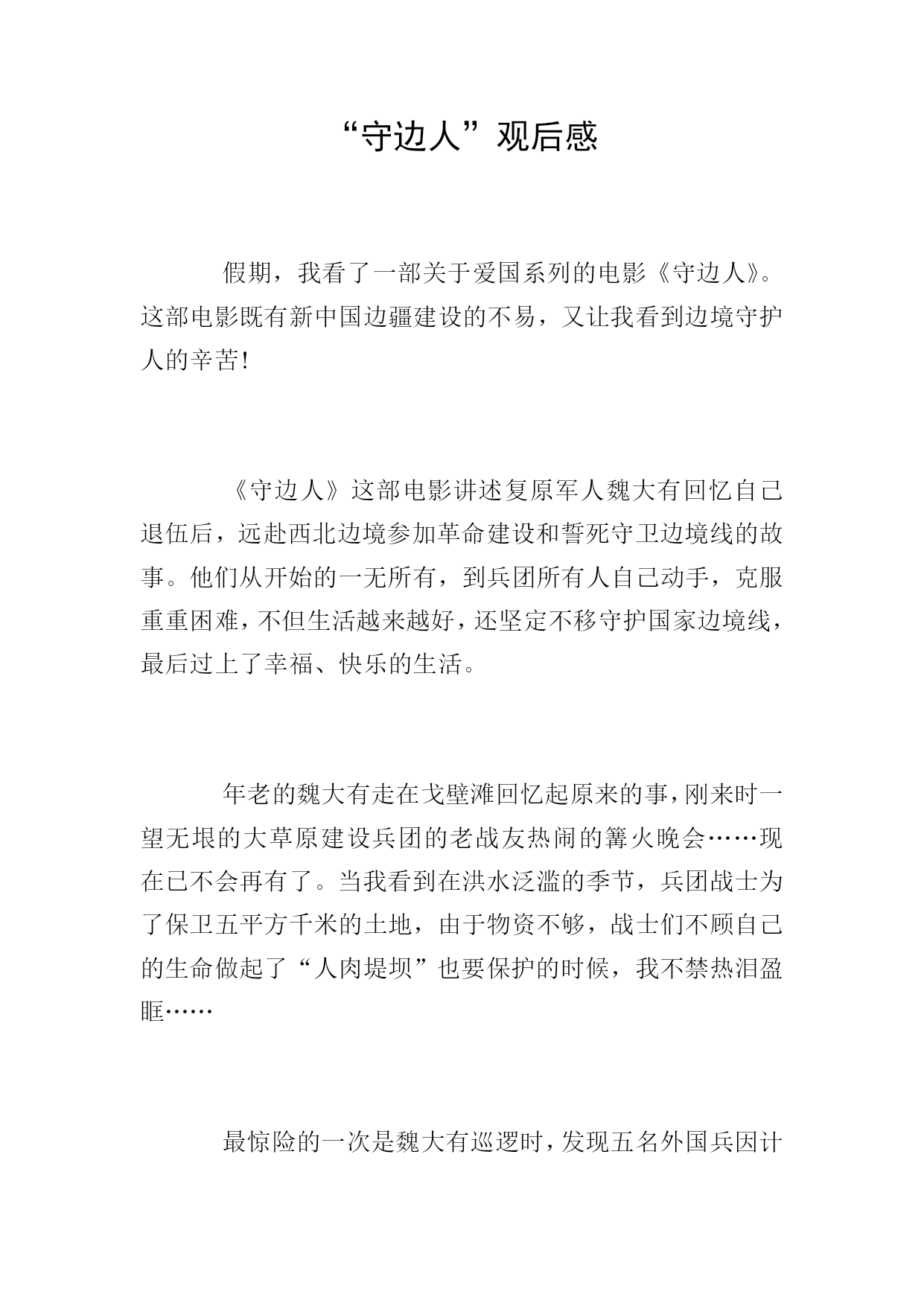 “守边人”观后感

假期，我看了一部关于爱国系列的电影《守边人》。这部电影既有新中国边疆建设的不易，又让我看到边境守护人的辛苦！

《守边人》这部电影讲述复原军人魏大有回忆自己退伍后，远赴西北边境参加革命建设和誓死守卫边境线的故事。他们从开始的一无所有，到兵团所有人自己动手，克服重重困难，不但生活越来越好，还坚定不移守护国家边境线，最后过上了幸福、快乐的生活。

年老的魏大有走在戈壁滩回忆起原来的事，刚来时一望无垠的大草原建设兵团的老战友热闹的篝火晚会……现在已不会再有了。当我看到在洪水泛滥的季节，兵团战士为了保卫五平方千米的土地，由于物资不够，战士们不顾自己的生命做起了“人肉堤坝”也要保护的时候，我不禁热泪盈眶……

最惊险的一次是魏大有巡逻时，发现五名外国兵因计